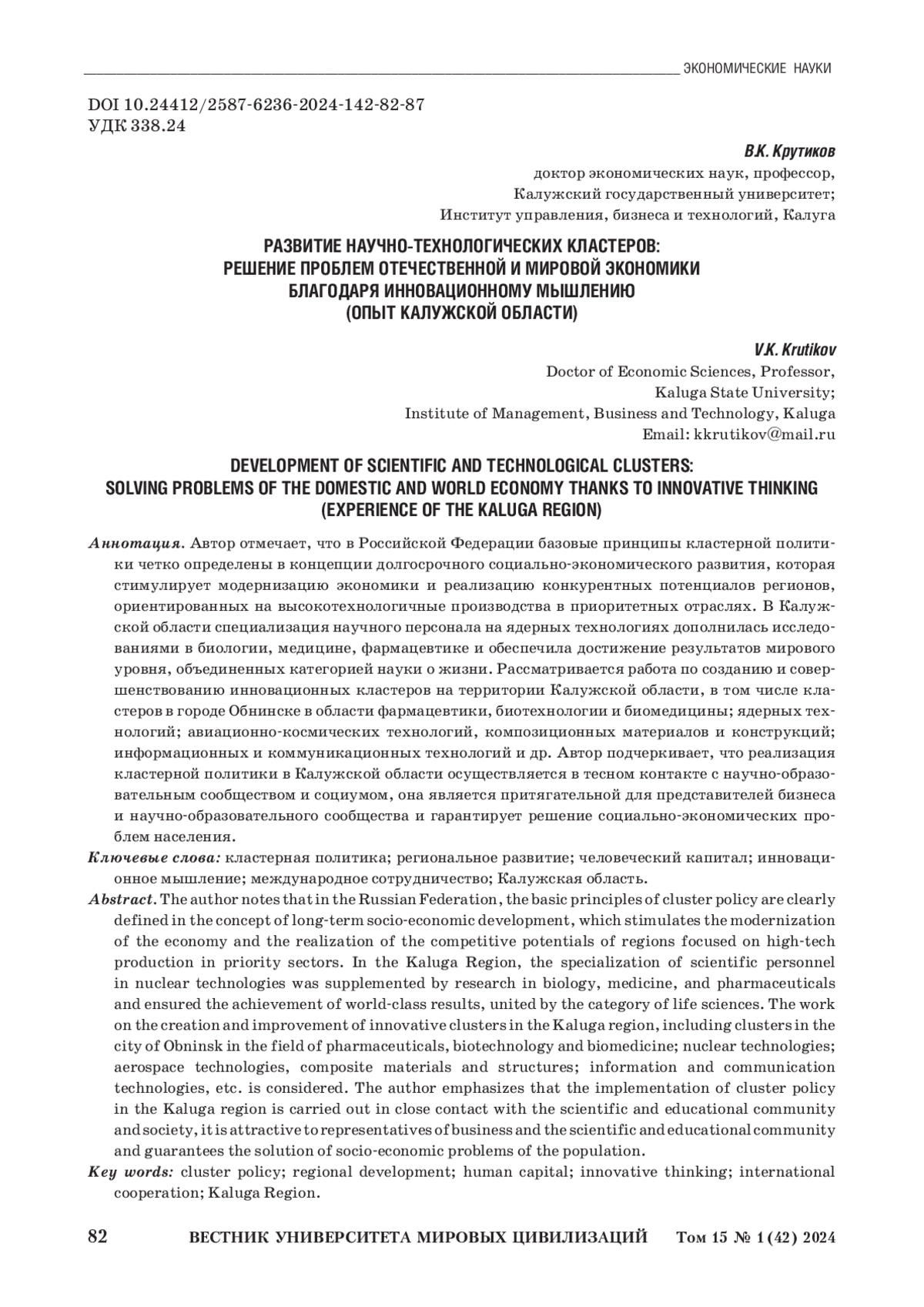 ЭКОНОМИЧЕСКИЕ НАУКИ

DOI 10.24412/2587-6236-2024-142-82-87
УДК 338.24

В.К. Крутиков
доктор экономических наук, профессор,
Калужский государственный университет;
Институт управления, бизнеса и технологий, Калуга

РАЗВИТИЕ НАУЧНО-ТЕХНОЛОГИЧЕСКИХ КЛАСТЕРОВ: РЕШЕНИЕ ПРОБЛЕМ ОТЕЧЕСТВЕННОЙ И МИРОВОЙ ЭКОНОМИКИ БЛАГОДАРЯ ИННОВАЦИОННОМУ МЫШЛЕНИЮ (ОПЫТ КАЛУЖСКОЙ ОБЛАСТИ)

V.K. Krutikov
Doctor of Economic Sciences, Professor,
Kaluga State University;
Institute of Management, Business and Technology, Kaluga
Email: kkrutikov@mail.ru

DEVELOPMENT OF SCIENTIFIC AND TECHNOLOGICAL CLUSTERS: SOLVING PROBLEMS OF THE DOMESTIC AND WORLD ECONOMY THANKS TO INNOVATIVE THINKING (EXPERIENCE OF THE KALUGA REGION)

Аннотация. Автор отмечает, что в Российской Федерации базовые принципы кластерной политики четко определены в концепции долгосрочного социально-экономического развития, которая стимулирует модернизацию экономики и реализацию конкурентных потенциалов регионов, ориентированных на высокотехнологичные производства в приоритетных отраслях. В Калужской области специализация научного персонала на ядерных технологиях дополнилась исследованиями в биологии, медицине, фармацевтике и обеспечила достижение результатов мирового уровня, объединенных категорией науки о жизни. Рассматривается работа по созданию и совершенствованию инновационных кластеров на территории Калужской области, в том числе кластеров в городе Обнинске в области фармацевтики, биотехнологии и биомедицины; ядерных технологий; авиационно-космических технологий, композиционных материалов и конструкций; информационных и коммуникационных технологий и др. Автор подчеркивает, что реализация кластерной политики в Калужской области осуществляется в тесном контакте с научно-образовательным сообществом и социумом, она является притягательной для представителей бизнеса и научно-образовательного сообщества и гарантирует решение социально-экономических проблем населения.

Ключевые слова: кластерная политика; региональное развитие; человеческий капитал; инновационное мышление; международное сотрудничество; Калужская область.

Abstract. The author notes that in the Russian Federation, the basic principles of cluster policy are clearly defined in the concept of long-term socio-economic development, which stimulates the modernization of the economy and the realization of the competitive potentials of regions focused on high-tech production in priority sectors. In the Kaluga Region, the specialization of scientific personnel in nuclear technologies was supplemented by research in biology, medicine, and pharmaceuticals and ensured the achievement of world-class results, united by the category of life sciences. The work on the creation and improvement of innovative clusters in the Kaluga region, including clusters in the city of Obninsk in the field of pharmaceuticals, biotechnology and biomedicine; nuclear technologies; aerospace technologies, composite materials and structures; information and communication technologies, etc. is considered. The author emphasizes that the implementation of cluster policy in the Kaluga region is carried out in close contact with the scientific and educational community and society, it is attractive to representatives of business and the scientific and educational community and guarantees the solution of socio-economic problems of the population.

Key words: cluster policy; regional development; human capital; innovative thinking; international cooperation; Kaluga Region.

82 ВЕСТНИК УНИВЕРСИТЕТА МИРОВЫХ ЦИВИЛИЗАЦИЙ Том 15 № 1 (42) 2024